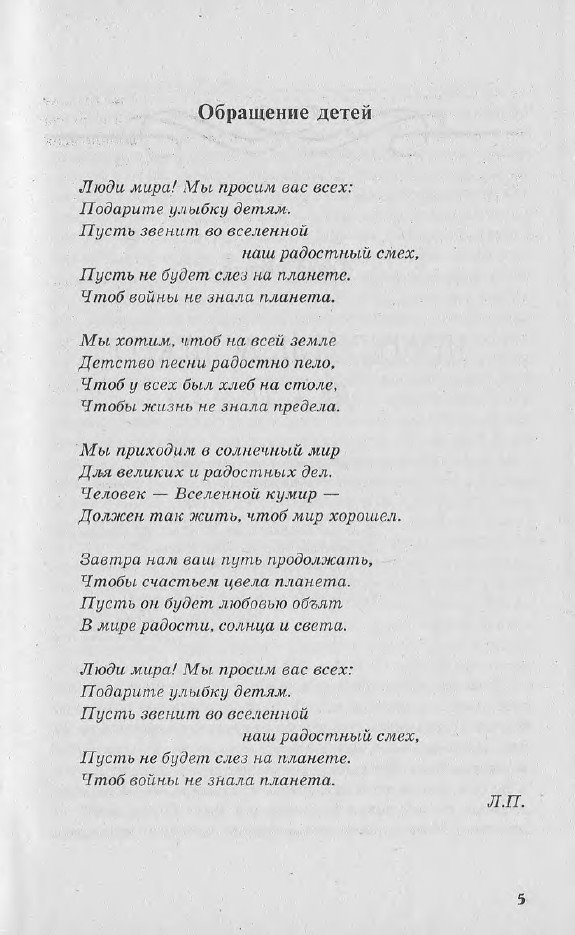 Обращение детей

Люди мира! Мы просим вас всех:
Подарите улыбку детям.
Пусть звенит во вселенной
наш радостный смех,
Пусть не будет слез на планете.
Чтоб войны не знала планета.

Мы хотим, чтоб на всей земле
Детство песни радостно пело,
Чтоб у всех был хлеб на столе,
Чтобы жизнь не знала предела.

Мы приходим в солнечный мир
Для великих и радостных дел.
Человек — Вселенной кумир —
Должен так жить, чтоб мир хорошел.

Завтра нам ваш путь продолжать,
Чтобы счастьем цвела планета.
Пусть он будет любовью объят
В мире радости, солнца и света.

Люди мира! Мы просим вас всех:
Подарите улыбку детям.
Пусть звенит во вселенной
наш радостный смех,
Пусть не будет слез на планете.
Чтоб войны не знала планета.

Л.П.

5